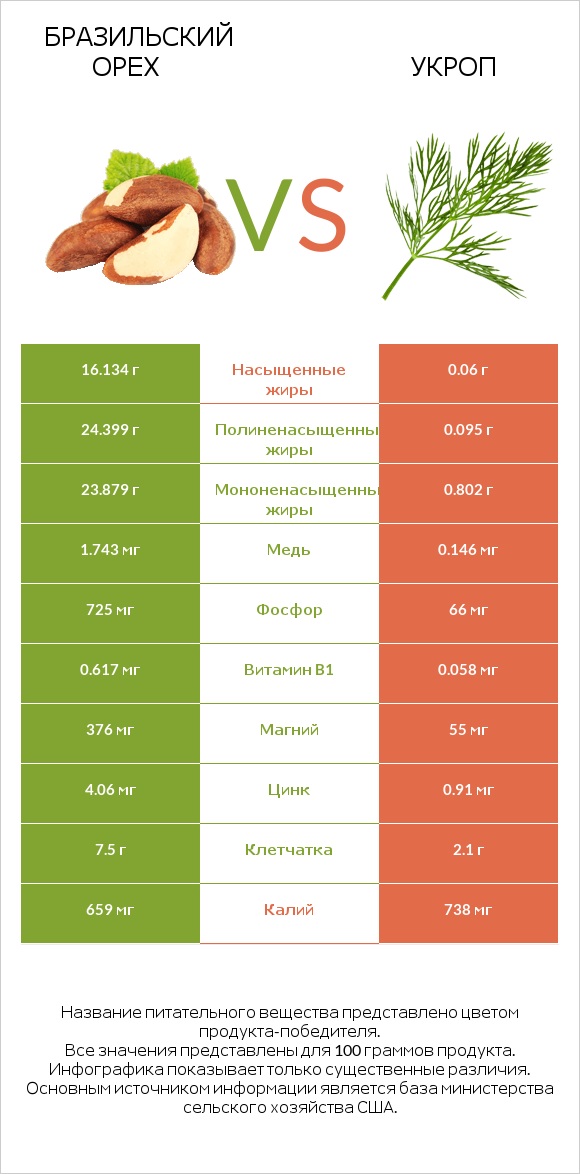 БРАЗИЛЬСКИЙ ОРЕХ

VS

УКРОП

| 16.134 г | Насыщенные жиры | 0.06 г |
|---|---|---|
| 24.399 г | Полиненасыщенны жиры | 0.095 г |
| 23.879 г | Мононенасыщенны жиры | 0.802 г |
| 1.743 мг | Медь | 0.146 мг |
| 725 мг | Фосфор | 66 мг |
| 0.617 мг | Витамин B1 | 0.058 мг |
| 376 мг | Магний | 55 мг |
| 4.06 мг | Цинк | 0.91 мг |
| 7.5 г | Клетчатка | 2.1 г |
| 659 мг | Калий | 738 мг |

Название питательного вещества представлено цветом продукта-победителя.
Все значения представлены для 100 граммов продукта.
Инфографика показывает только существенные различия.
Основным источником информации является база министерства сельского хозяйства США.